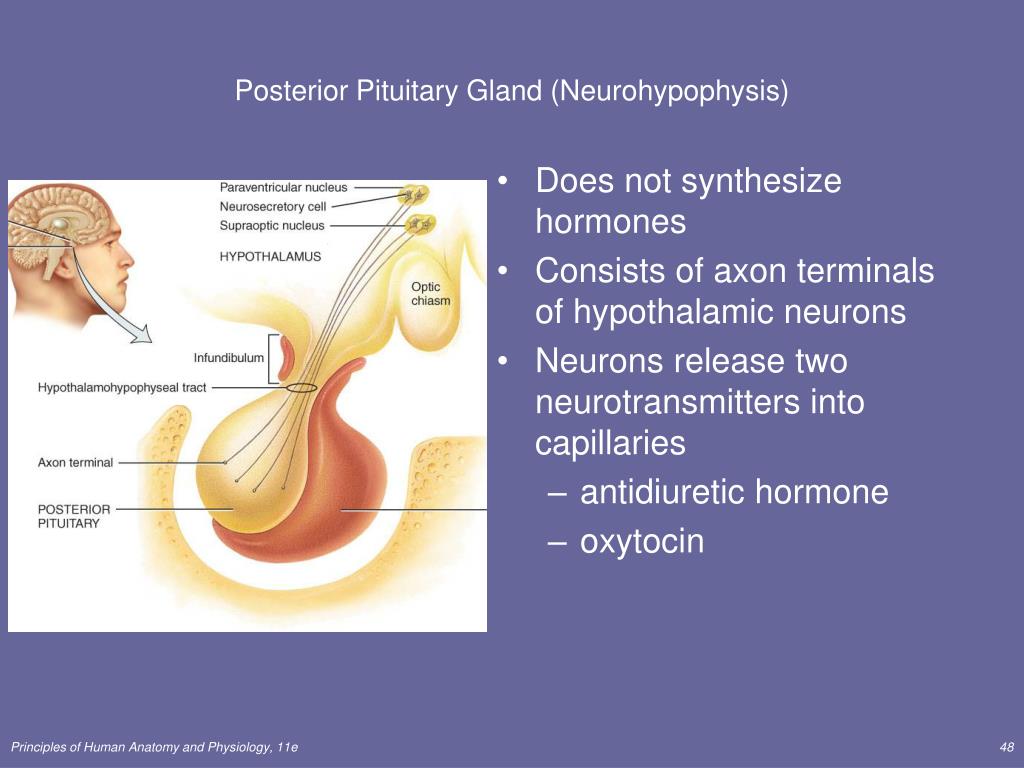 Posterior Pituitary Gland (Neurohypophysis)

Paraventricular nucleus
Neurosecretory cell
Supraoptic nucleus
HYPOTHALAMUS
Optic chiasm
Infundibulum
Hypothalamohypophyseal tract
Axon terminal
POSTERIOR PITUITARY

• Does not synthesize hormones
• Consists of axon terminals of hypothalamic neurons
• Neurons release two neurotransmitters into capillaries
– antidiuretic hormone
– oxytocin

Principles of Human Anatomy and Physiology, 11e

48